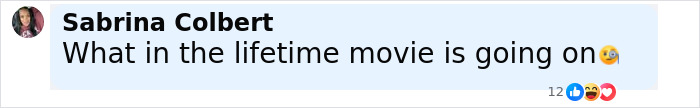 Sabrina Colbert
What in the lifetime movie is going on🧐

12